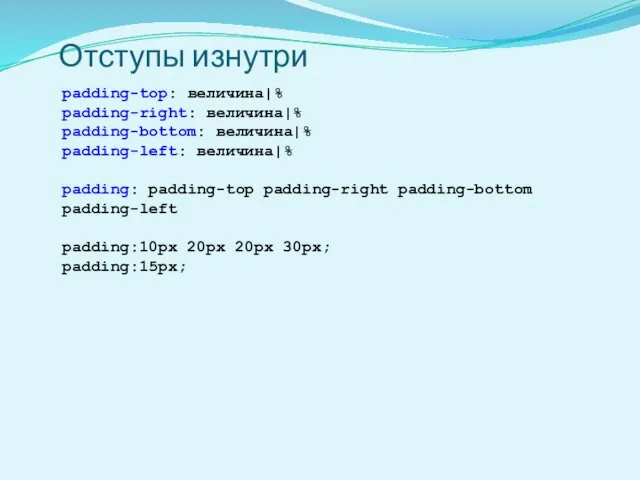 Отступы изнутри

padding-top: величина|%
padding-right: величина|%
padding-bottom: величина|%
padding-left: величина|%

padding: padding-top padding-right padding-bottom padding-left

padding:10px 20px 20px 30px;
padding:15px;